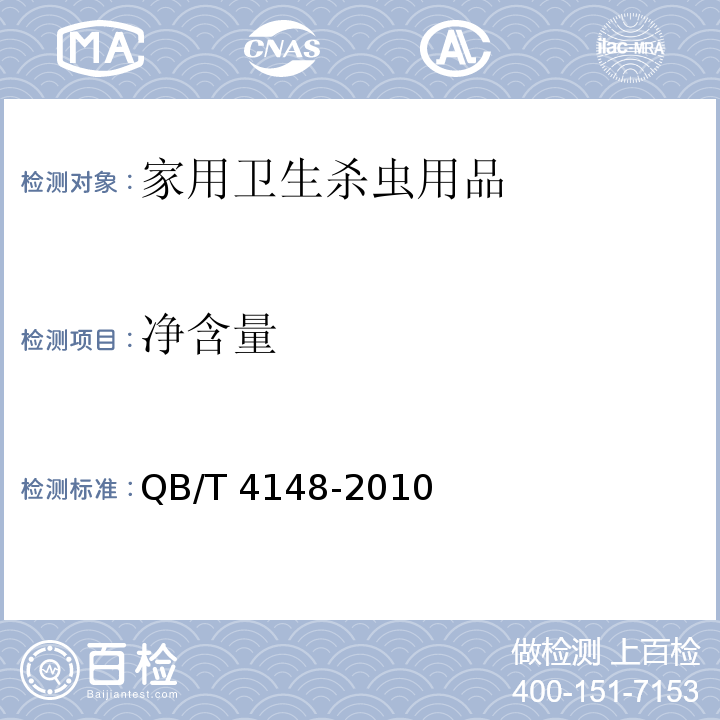 MA CNAS AL ilac-MRA

检测对象：家用卫生杀虫用品

检测项目：净含量

检测标准：QB/T 4148-2010

百检
Baijiantest.com

做检测 上百检
400-151-7153